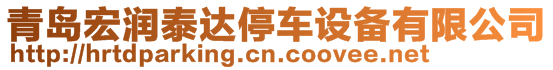 青岛宏润泰达停车设备有限公司
http://hrtdparking.cn.coovee.net